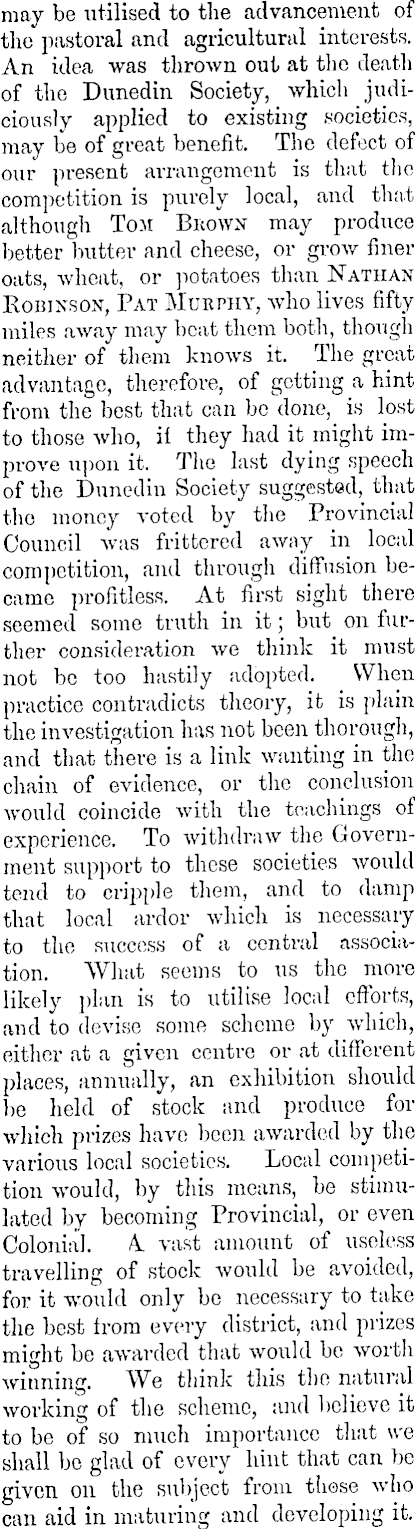 may be utilised to the advancement of the pastoral and agricultural interests. An idea was thrown out at the death of the Dunedin Society, which judiciously applied to existing societies, may be of great benefit. The defect of our present arrangement is that the competition is purely local, and that although Tom Brown may produce better butter and cheese, or grow finer oats, wheat, or potatoes than Nathan Robinson, Pat Murphy, who lives fifty miles away may beat them both, though neither of them knows it. The great advantage, therefore, of getting a hint from the best that can be done, is lost to those who, if they had it might improve upon it. The last dying speech of the Dunedin Society suggested, that the money voted by the Provincial Council was frittered away in local competition, and through diffusion became profitless. At first sight there seemed some truth in it; but on further consideration we think it must not be too hastily adopted. When practice contradicts theory, it is plain the investigation has not been thorough, and that there is a link wanting in the chain of evidence, or the conclusion would coincide with the teachings of experience. To withdraw the Government support to these societies would tend to cripple them, and to damp that local ardor which is necessary to the success of a central association. What seems to us the more likely plan is to utilise local efforts, and to devise some scheme by which, either at a given centre or at different places, annually, an exhibition should be held of stock and produce for which prizes have been awarded by the various local societies. Local competition would, by this means, be stimulated by becoming Provincial, or even Colonial. A vast amount of useless travelling of stock would be avoided, for it would only be necessary to take the best from every district, and prizes might be awarded that would be worth winning. We think this the natural working of the scheme, and believe it to be of so much importance that we shall be glad of every hint that can be given on the subject from those who can aid in maturing and developing it.